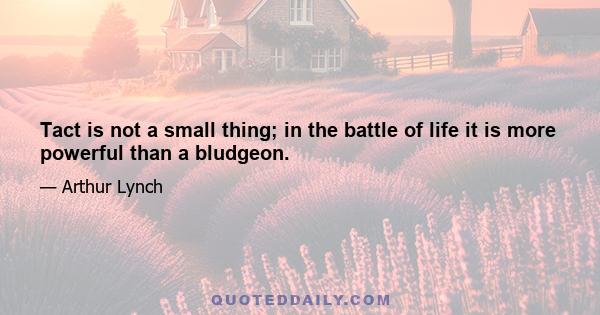 Tact is not a small thing; in the battle of life it is more powerful than a bludgeon.

— Arthur Lynch

QUOTEDDAILY.COM